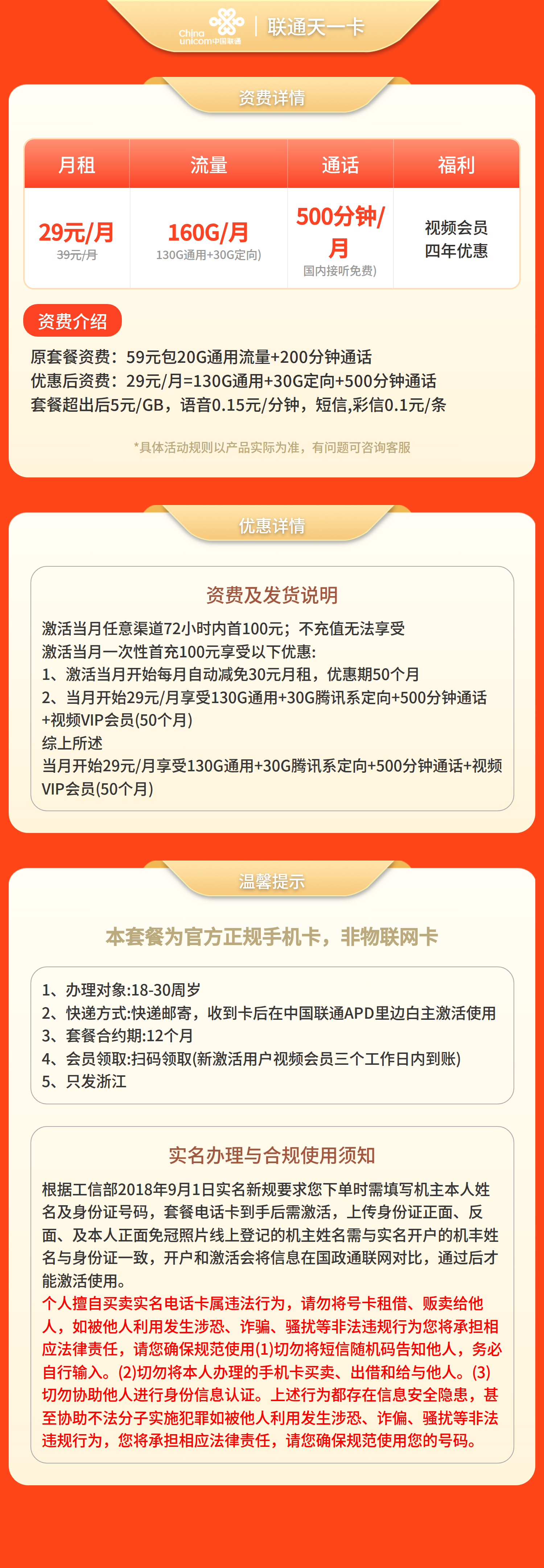 China unicom中国联通 | 联通天一卡

资费详情

| 月租 | 流量 | 通话 | 福利 |
|---|---|---|---|
| 29元/月 39元/月 | 160G/月 130G通用+30G定向) | 500分钟/月 国内接听免费) | 视频会员 四年优惠 |

资费介绍

原套餐资费：59元包20G通用流量+200分钟通话
优惠后资费：29元/月=130G通用+30G定向+500分钟通话
套餐超出后5元/GB，语音0.15元/分钟，短信,彩信0.1元/条

*具体活动规则以产品实际为准，有问题可咨询客服

优惠详情

资费及发货说明

激活当月任意渠道72小时内首100元；不充值无法享受
激活当月一次性首充100元享受以下优惠:
1、激活当月开始每月自动减免30元月租，优惠期50个月
2、当月开始29元/月享受130G通用+30G腾讯系定向+500分钟通话+视频VIP会员(50个月)
综上所述
当月开始29元/月享受130G通用+30G腾讯系定向+500分钟通话+视频VIP会员(50个月)

温馨提示

本套餐为官方正规手机卡，非物联网卡

1、办理对象:18-30周岁
2、快递方式:快递邮寄，收到卡后在中国联通APD里边白主激活使用
3、套餐合约期:12个月
4、会员领取:扫码领取(新激活用户视频会员三个工作日内到账)
5、只发浙江

实名办理与合规使用须知

根据工信部2018年9月1日实名新规要求您下单时需填写机主本人姓名及身份证号码，套餐电话卡到手后需激活，上传身份证正面、反面、及本人正面免冠照片线上登记的机主姓名需与实名开户的机丰姓名与身份证一致，开户和激活会将信息在国政通联网对比，通过后才能激活使用。
个人擅自买卖实名电话卡属违法行为，请勿将号卡租借、贩卖给他人，如被他人利用发生涉恐、诈骗、骚扰等非法违规行为您将承担相应法律责任，请您确保规范使用(1)切勿将短信随机码告知他人，务必自行输入。(2)切勿将本人办理的手机卡买卖、出借和给与他人。(3)切勿协助他人进行身份信息认证。上述行为都存在信息安全隐患，甚至协助不法分子实施犯罪如被他人利用发生涉恐、诈偏、骚扰等非法违规行为，您将承担相应法律责任，请您确保规范使用您的号码。